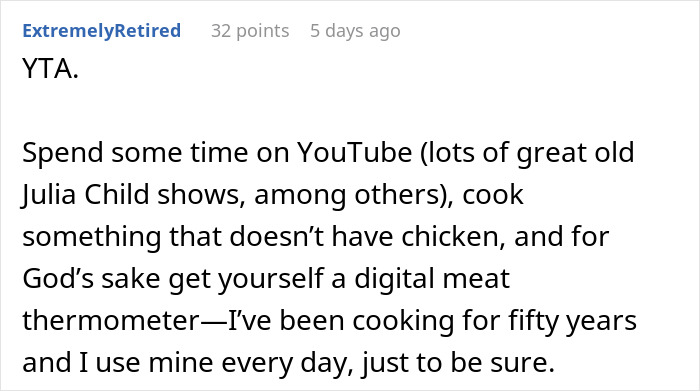 ExtremelyRetired 32 points 5 days ago

YTA.

Spend some time on YouTube (lots of great old Julia Child shows, among others), cook something that doesn’t have chicken, and for God’s sake get yourself a digital meat thermometer—I’ve been cooking for fifty years and I use mine every day, just to be sure.